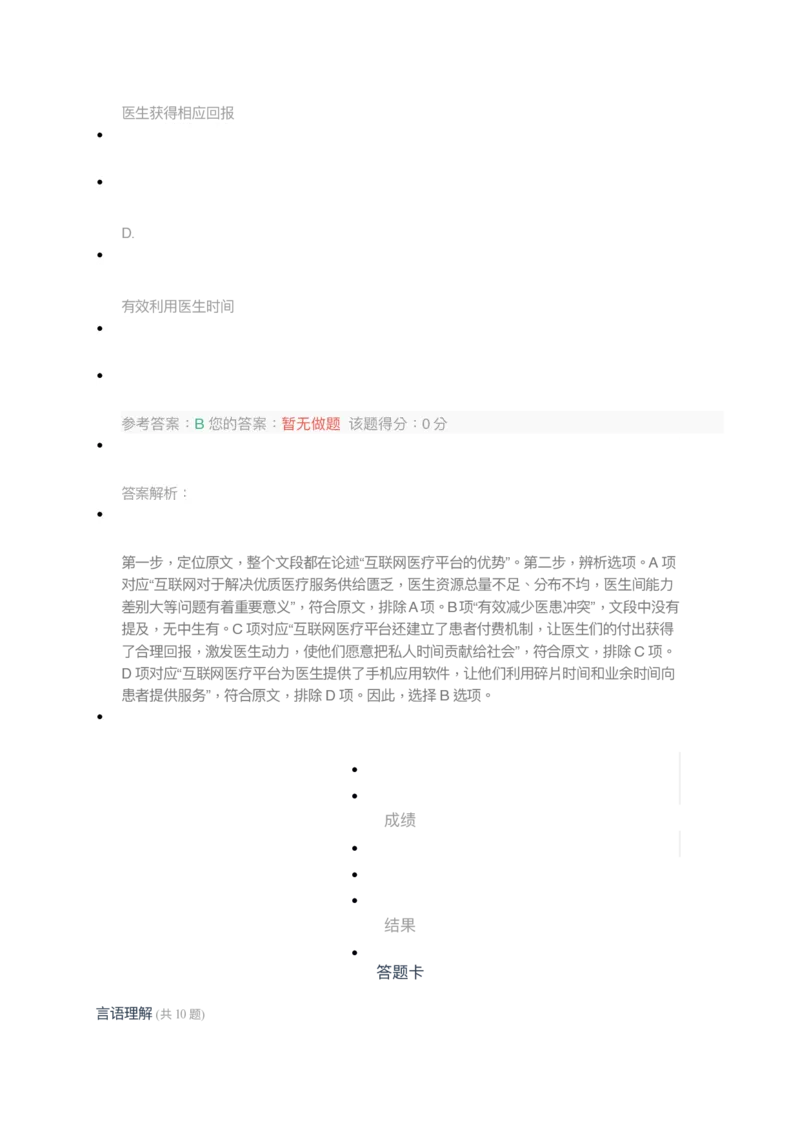 医生获得相应回报

•

•

D.

•

有效利用医生时间

•

•

参考答案：B 您的答案：暂无做题 该题得分：0分

•

答案解析：

•

第一步，定位原文，整个文段都在论述“互联网医疗平台的优势”。第二步，辨析选项。A项对应“互联网对于解决优质医疗服务供给匮乏，医生资源总量不足、分布不均，医生间能力差别大等问题有着重要意义”，符合原文，排除A项。B项“有效减少医患冲突”，文段中没有提及，无中生有。C项对应“互联网医疗平台还建立了患者付费机制，让医生们的付出获得了合理回报，激发医生动力，使他们愿意把私人时间贡献给社会”，符合原文，排除C项。D项对应“互联网医疗平台为医生提供了手机应用软件，让他们利用碎片时间和业余时间向患者提供服务”，符合原文，排除D项。因此，选择B选项。

•

•

•

成绩

•

•

•

结果

•

答题卡

言语理解(共10题)